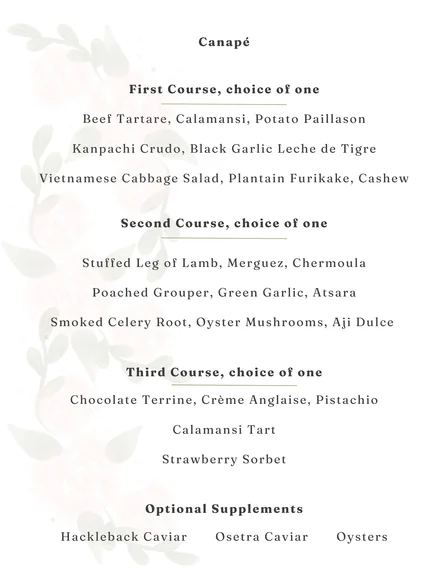 Canapé

First Course, choice of one

Beef Tartare, Calamansi, Potato Paillason

Kanpachi Crudo, Black Garlic Leche de Tigre

Vietnamese Cabbage Salad, Plantain Furikake, Cashew

Second Course, choice of one

Stuffed Leg of Lamb, Merguez, Chermoula

Poached Grouper, Green Garlic, Atsara

Smoked Celery Root, Oyster Mushrooms, Aji Dulce

Third Course, choice of one

Chocolate Terrine, Crème Anglaise, Pistachio

Calamansi Tart

Strawberry Sorbet

Optional Supplements

Hackleback Caviar Osetra Caviar Oysters